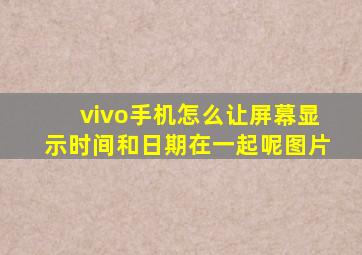 vivo手机怎么让屏幕显示时间和日期在一起呢图片